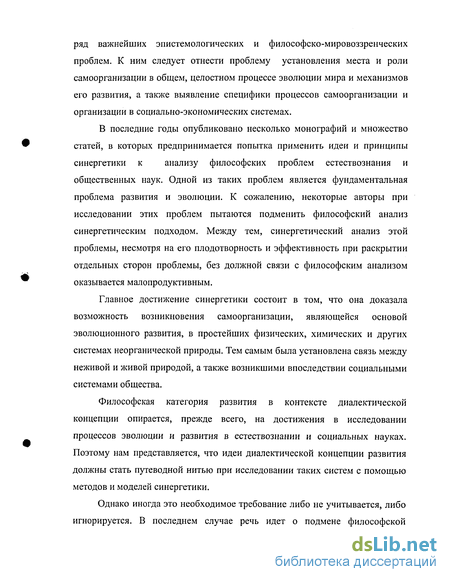 ряд важнейших эпистемологических и философско-мировоззренческих проблем. К ним следует отнести проблему установления места и роли самоорганизации в общем, целостном процессе эволюции мира и механизмов его развития, а также выявление специфики процессов самоорганизации и организации в социально-экономических системах.

В последние годы опубликовано несколько монографий и множество статей, в которых предпринимается попытка применить идеи и принципы синергетики к анализу философских проблем естествознания и общественных наук. Одной из таких проблем является фундаментальная проблема развития и эволюции. К сожалению, некоторые авторы при исследовании этих проблем пытаются подменить философский анализ синергетическим подходом. Между тем, синергетический анализ этой проблемы, несмотря на его плодотворность и эффективность при раскрытии отдельных сторон проблемы, без должной связи с философским анализом оказывается малопродуктивным.

Главное достижение синергетики состоит в том, что она доказала возможность возникновения самоорганизации, являющейся основой эволюционного развития, в простейших физических, химических и других системах неорганической природы. Тем самым была установлена связь между неживой и живой природой, а также возникшими впоследствии социальными системами общества.

Философская категория развития в контексте диалектической концепции опирается, прежде всего, на достижения в исследовании процессов эволюции и развития в естествознании и социальных науках. Поэтому нам представляется, что идеи диалектической концепции развития должны стать путеводной нитью при исследовании таких систем с помощью методов и моделей синергетики.

Однако иногда это необходимое требование либо не учитывается, либо игнорируется. В последнем случае речь идет о подмене философской

dsLib.net
библиотека диссертаций